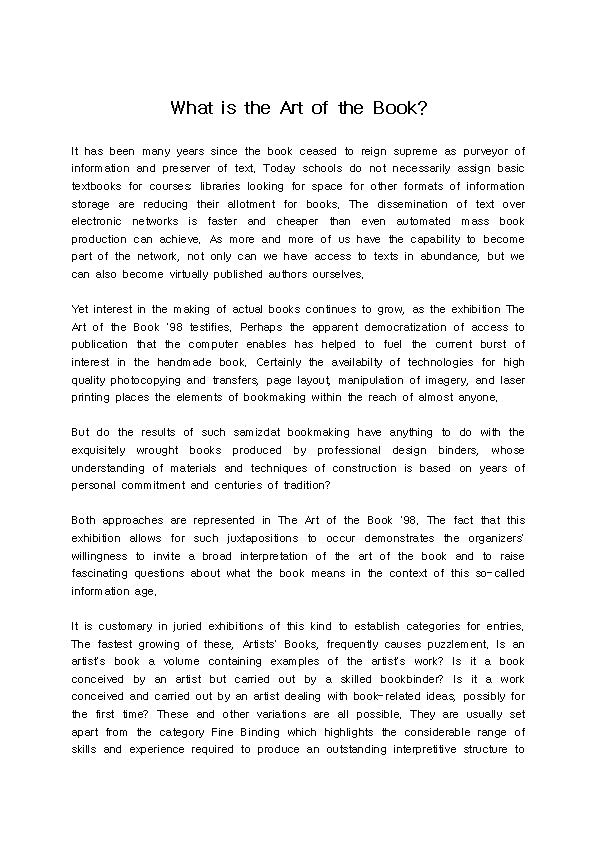 What is the Art of the Book?

It has been many years since the book ceased to reign supreme as purveyor of information and preserver of text. Today schools do not necessarily assign basic textbooks for courses: libraries looking for space for other formats of information storage are reducing their allotment for books. The dissemination of text over electronic networks is faster and cheaper than even automated mass book production can achieve. As more and more of us have the capability to become part of the network, not only can we have access to texts in abundance, but we can also become virtually published authors ourselves.

Yet interest in the making of actual books continues to grow, as the exhibition The Art of the Book '98 testifies. Perhaps the apparent democratization of access to publication that the computer enables has helped to fuel the current burst of interest in the handmade book. Certainly the availabilty of technologies for high quality photocopying and transfers, page layout, manipulation of imagery, and laser printing places the elements of bookmaking within the reach of almost anyone.

But do the results of such samizdat bookmaking have anything to do with the exquisitely wrought books produced by professional design binders, whose understanding of materials and techniques of construction is based on years of personal commitment and centuries of tradition?

Both approaches are represented in The Art of the Book '98. The fact that this exhibition allows for such juxtapositions to occur demonstrates the organizers' willingness to invite a broad interpretation of the art of the book and to raise fascinating questions about what the book means in the context of this so-called information age.

It is customary in juried exhibitions of this kind to establish categories for entries. The fastest growing of these, Artists' Books, frequently causes puzzlement. Is an artist's book a volume containing examples of the artist's work? Is it a book conceived by an artist but carried out by a skilled bookbinder? Is it a work conceived and carried out by an artist dealing with book-related ideas, possibly for the first time? These and other variations are all possible. They are usually set apart from the category Fine Binding which highlights the considerable range of skills and experience required to produce an outstanding interpretitive structure to